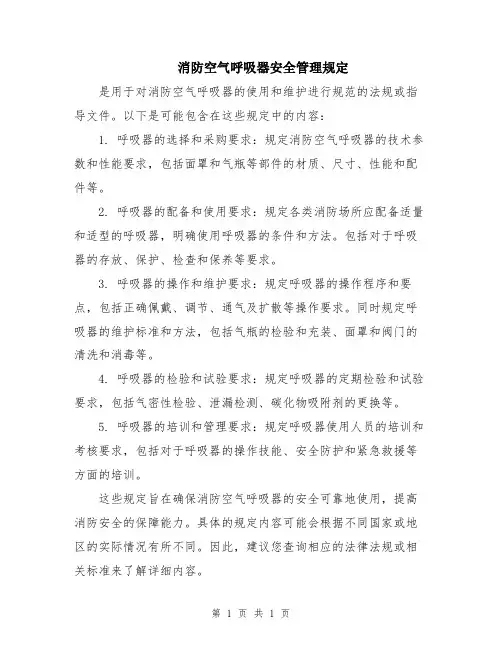 消防空气呼吸器安全管理规定

是用于对消防空气呼吸器的使用和维护进行规范的法规或指导文件。以下是可能包含在这些规定中的内容：

1. 呼吸器的选择和采购要求：规定消防空气呼吸器的技术参数和性能要求，包括面罩和气瓶等部件的材质、尺寸、性能和配件等。

2. 呼吸器的配备和使用要求：规定各类消防场所应配备适量和适型的呼吸器，明确使用呼吸器的条件和方法。包括对于呼吸器的存放、保护、检查和保养等要求。

3. 呼吸器的操作和维护要求：规定呼吸器的操作程序和要点，包括正确佩戴、调节、通气及扩散等操作要求。同时规定呼吸器的维护标准和方法，包括气瓶的检验和充装、面罩和阀门的清洗和消毒等。

4. 呼吸器的检验和试验要求：规定呼吸器的定期检验和试验要求，包括气密性检验、泄漏检测、碳化物吸附剂的更换等。

5. 呼吸器的培训和管理要求：规定呼吸器使用人员的培训和考核要求，包括对于呼吸器的操作技能、安全防护和紧急救援等方面的培训。

这些规定旨在确保消防空气呼吸器的安全可靠地使用，提高消防安全的保障能力。具体的规定内容可能会根据不同国家或地区的实际情况有所不同。因此，建议您查询相应的法律法规或相关标准来了解详细内容。

第 1 页 共 1 页